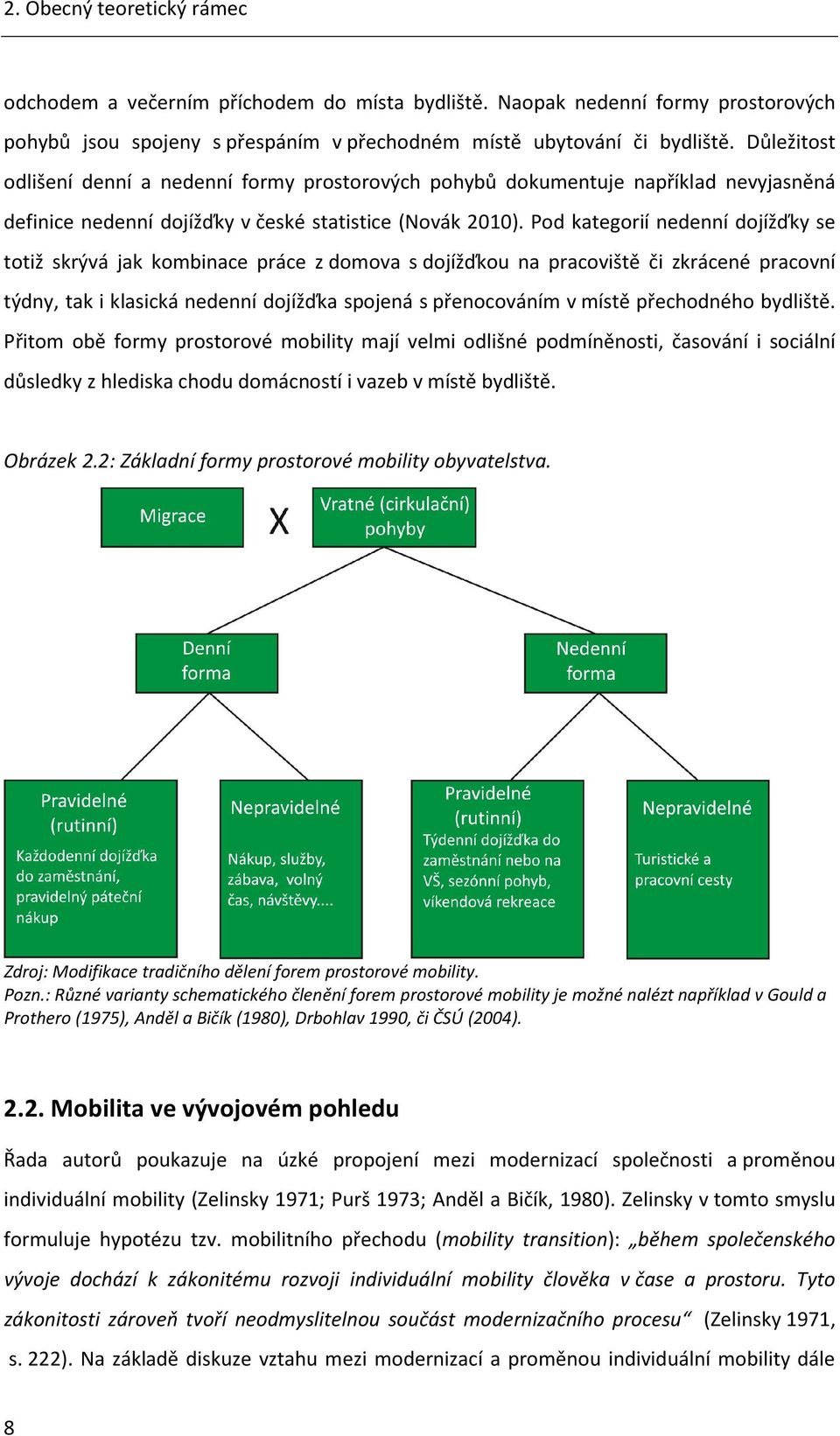 2. Obecný teoretický rámec

odchodem a večerním příchodem do místa bydliště. Naopak nedenní formy prostorových pohybů jsou spojeny s přespáním v přechodném místě ubytování či bydliště. Důležitost odlišení denní a nedenní formy prostorových pohybů dokumentuje například nevyjasněná definice nedenní dojížďky v české statistice (Novák 2010). Pod kategorií nedenní dojížďky se totiž skrývá jak kombinace práce z domova s dojížďkou na pracoviště či zkrácené pracovní týdny, tak i klasická nedenní dojížďka spojená s přenocováním v místě přechodného bydliště. Přitom obě formy prostorové mobility mají velmi odlišné podmíněnosti, časování i sociální důsledky z hlediska chodu domácností i vazeb v místě bydliště.

Obrázek 2.2: Základní formy prostorové mobility obyvatelstva.

Migrace

X

Vratné (cirkulační) pohyby

Denní forma

Nedenní forma

Pravidelné (rutinní)
Každodenní dojížďka do zaměstnání, pravidelný páteční nákup

Nepravidelné
Nákup, služby, zábava, volný čas, návštěvy....

Pravidelné (rutinní)
Týdenní dojížďka do zaměstnání nebo na VŠ, sezónní pohyb, víkendová rekreace

Nepravidelné
Turistické a pracovní cesty

Zdroj: Modifikace tradičního dělení forem prostorové mobility.
Pozn.: Různé varianty schematického členění forem prostorové mobility je možné nalézt například v Gould a Prothero (1975), Anděl a Bičík (1980), Drbohlav 1990, či ČSÚ (2004).

2.2. Mobilita ve vývojovém pohledu

Řada autorů poukazuje na úzké propojení mezi modernizací společnosti a proměnou individuální mobility (Zelinsky 1971; Purš 1973; Anděl a Bičík, 1980). Zelinsky v tomto smyslu formuluje hypotézu tzv. mobilitního přechodu (mobility transition): „během společenského vývoje dochází k zákonitému rozvoji individuální mobility člověka v čase a prostoru. Tyto zákonitosti zároveň tvoří neodmyslitelnou součást modernizačního procesu“ (Zelinsky 1971, s. 222). Na základě diskuze vztahu mezi modernizací a proměnou individuální mobility dále

8